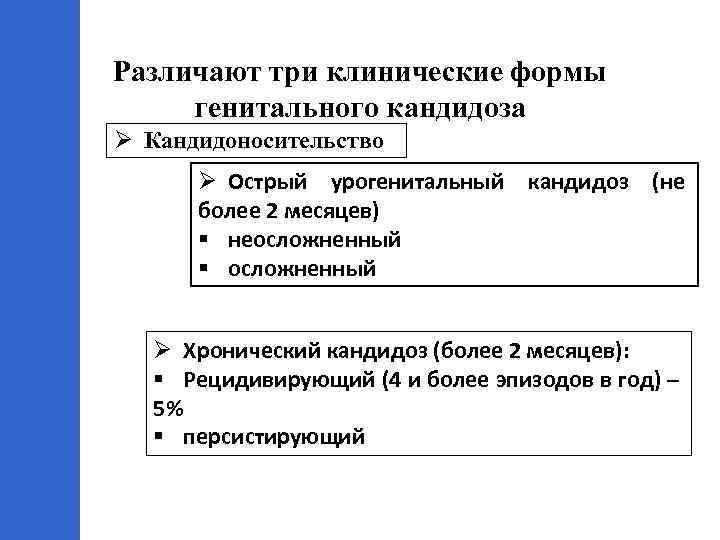 Различают три клинические формы генитального кандидоза

➢ Кандидоносительство

➢ Острый урогенитальный кандидоз (не более 2 месяцев)
▪ неосложненный
▪ осложненный

➢ Хронический кандидоз (более 2 месяцев):
▪ Рецидивирующий (4 и более эпизодов в год) – 5%
▪ персистирующий